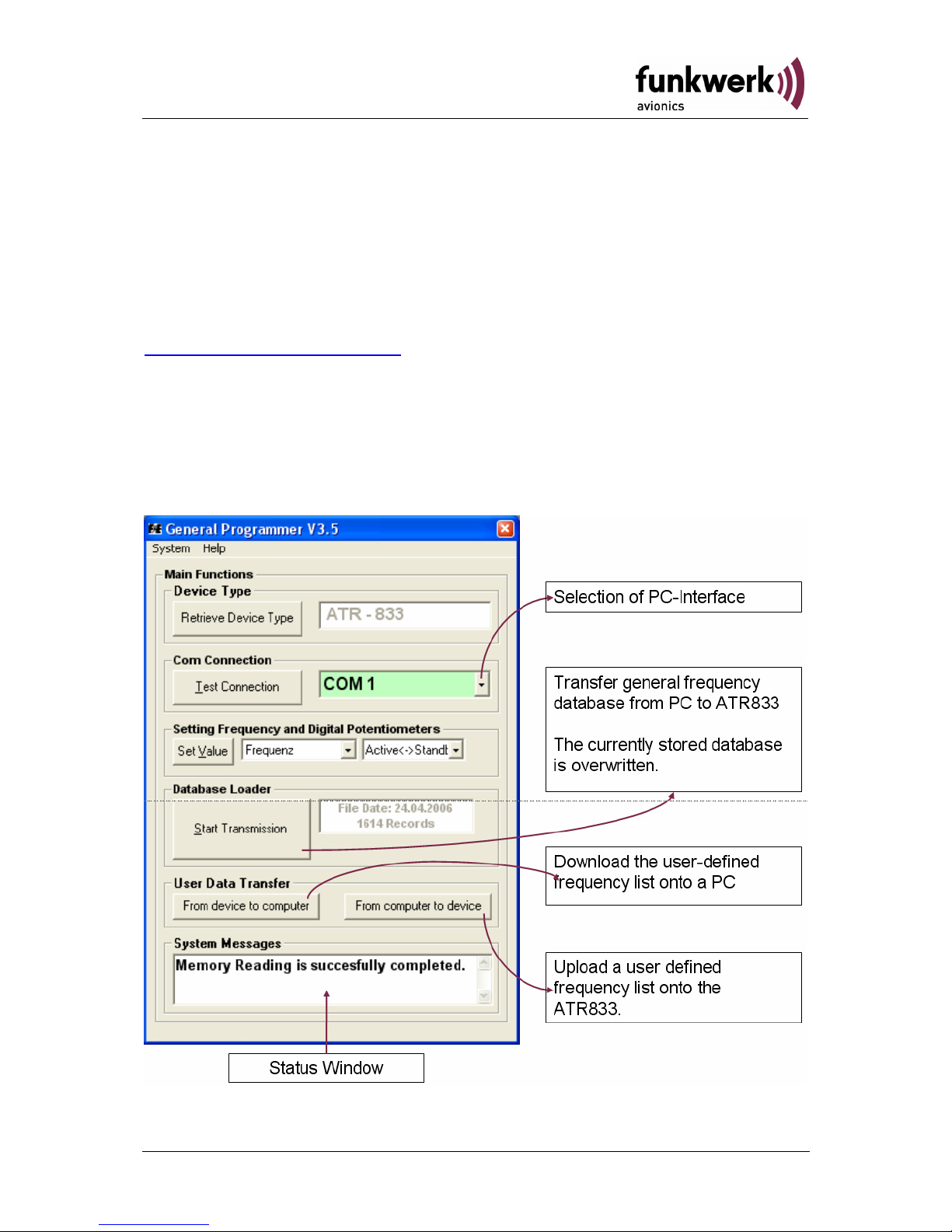 funkwerk
avionics

General Programmer V3.5
System Help
Main Functions
Device Type
Retrieve Device Type
ATR - 833
Com Connection
Test Connection
COM 1
Setting Frequency and Digital Potentiometers
Set Value
Frequenz
Active<->Standt
Database Loader
Start Transmission
File Date: 24.04.2006
1614 Records
User Data Transfer
From device to computer
From computer to device
System Messages
Memory Reading is succesfully completed.

Selection of PC-Interface

Transfer general frequency database from PC to ATR833

The currently stored database is overwritten.

Download the user-defined frequency list onto a PC

Upload a user defined frequency list onto the ATR833.

Status Window